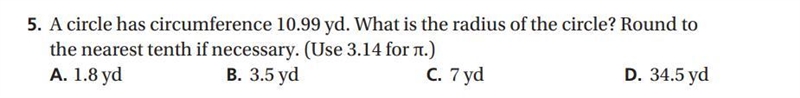 5. A circle has circumference 10.99 yd. What is the radius of the circle? Round to the nearest tenth if necessary. (Use 3.14 for $\pi$.)

A. 1.8 yd
B. 3.5 yd
C. 7 yd
D. 34.5 yd